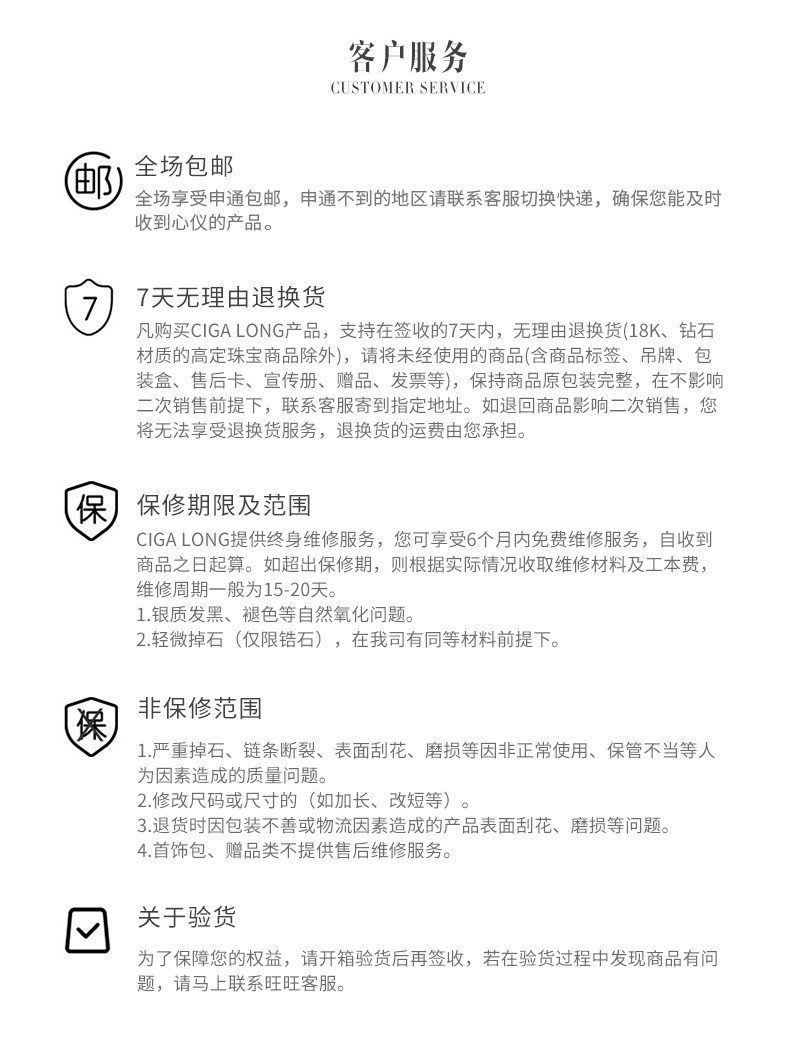 客户服务
CUSTOMER SERVICE

邮

全场包邮
全场享受申通包邮，申通不到的地区请联系客服切换快递，确保您能及时收到心仪的产品。

7

7天无理由退换货
凡购买CIGA LONG产品，支持在签收的7天内，无理由退换货(18K、钻石材质的高定珠宝商品除外)，请将未经使用的商品(含商品标签、吊牌、包装盒、售后卡、宣传册、赠品、发票等)，保持商品原包装完整，在不影响二次销售前提下，联系客服寄到指定地址。如退回商品影响二次销售，您将无法享受退换货服务，退换货的运费由您承担。

保

保修期限及范围
CIGA LONG提供终身维修服务，您可享受6个月内免费维修服务，自收到商品之日起算。如超出保修期，则根据实际情况收取维修材料及工本费，维修周期一般为15-20天。
1.银质发黑、褪色等自然氧化问题。
2.轻微掉石（仅限锆石），在我司有同等材料前提下。

保

非保修范围
1.严重掉石、链条断裂、表面刮花、磨损等因非正常使用、保管不当等人为因素造成的质量问题。
2.修改尺码或尺寸的（如加长、改短等）。
3.退货时因包装不善或物流因素造成的产品表面刮花、磨损等问题。
4.首饰包、赠品类不提供售后维修服务。

关于验货
为了保障您的权益，请开箱验货后再签收，若在验货过程中发现商品有问题，请马上联系旺旺客服。